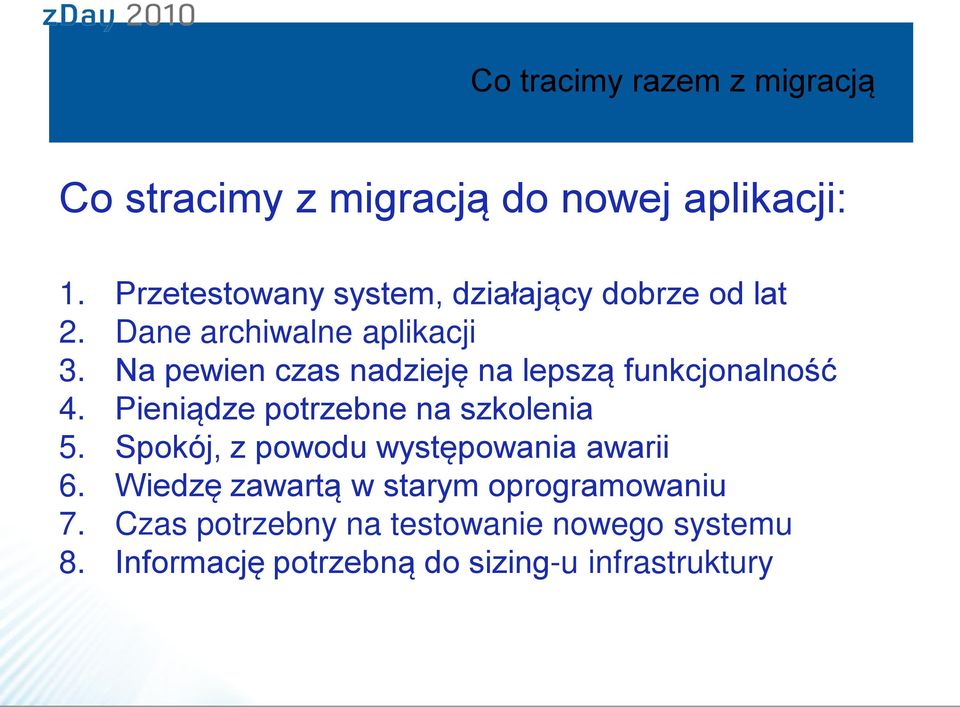 zDay 2010

Co tracimy razem z migracją

Co stracimy z migracją do nowej aplikacji:

1. Przetestowany system, działający dobrze od lat
2. Dane archiwalne aplikacji
3. Na pewien czas nadzieję na lepszą funkcjonalność
4. Pieniądze potrzebne na szkolenia
5. Spokój, z powodu występowania awarii
6. Wiedzę zawartą w starym oprogramowaniu
7. Czas potrzebny na testowanie nowego systemu
8. Informację potrzebną do sizing-u infrastruktury